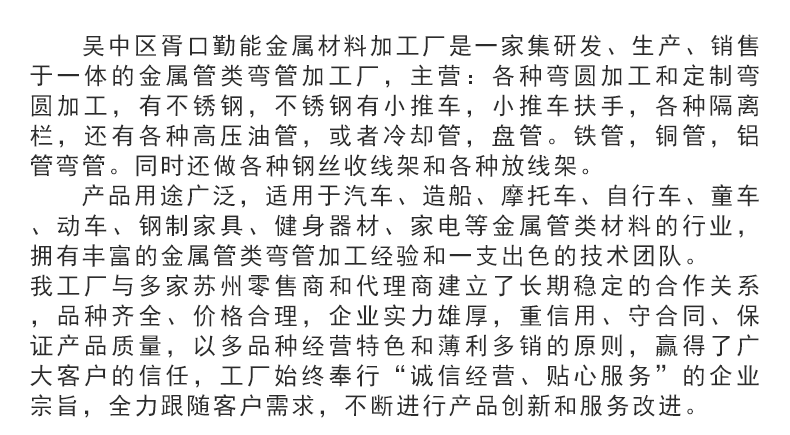 吴中区胥口勤能金属材料加工厂是一家集研发、生产、销售于一体的金属管类弯管加工厂，主营：各种弯圆加工和定制弯圆加工，有不锈钢，不锈钢有小推车，小推车扶手，各种隔离栏，还有各种高压油管，或者冷却管，盘管。铁管，铜管，铝管弯管。同时还做各种钢丝收线架和各种放线架。

产品用途广泛，适用于汽车、造船、摩托车、自行车、童车、动车、钢制家具、健身器材、家电等金属管类材料的行业，拥有丰富的金属管类弯管加工经验和一支出色的技术团队。

我工厂与多家苏州零售商和代理商建立了长期稳定的合作关系，品种齐全、价格合理，企业实力雄厚，重信用、守合同、保证产品质量，以多品种经营特色和薄利多销的原则，赢得了广大客户的信任，工厂始终奉行“诚信经营、贴心服务”的企业宗旨，全力跟随客户需求，不断进行产品创新和服务改进。